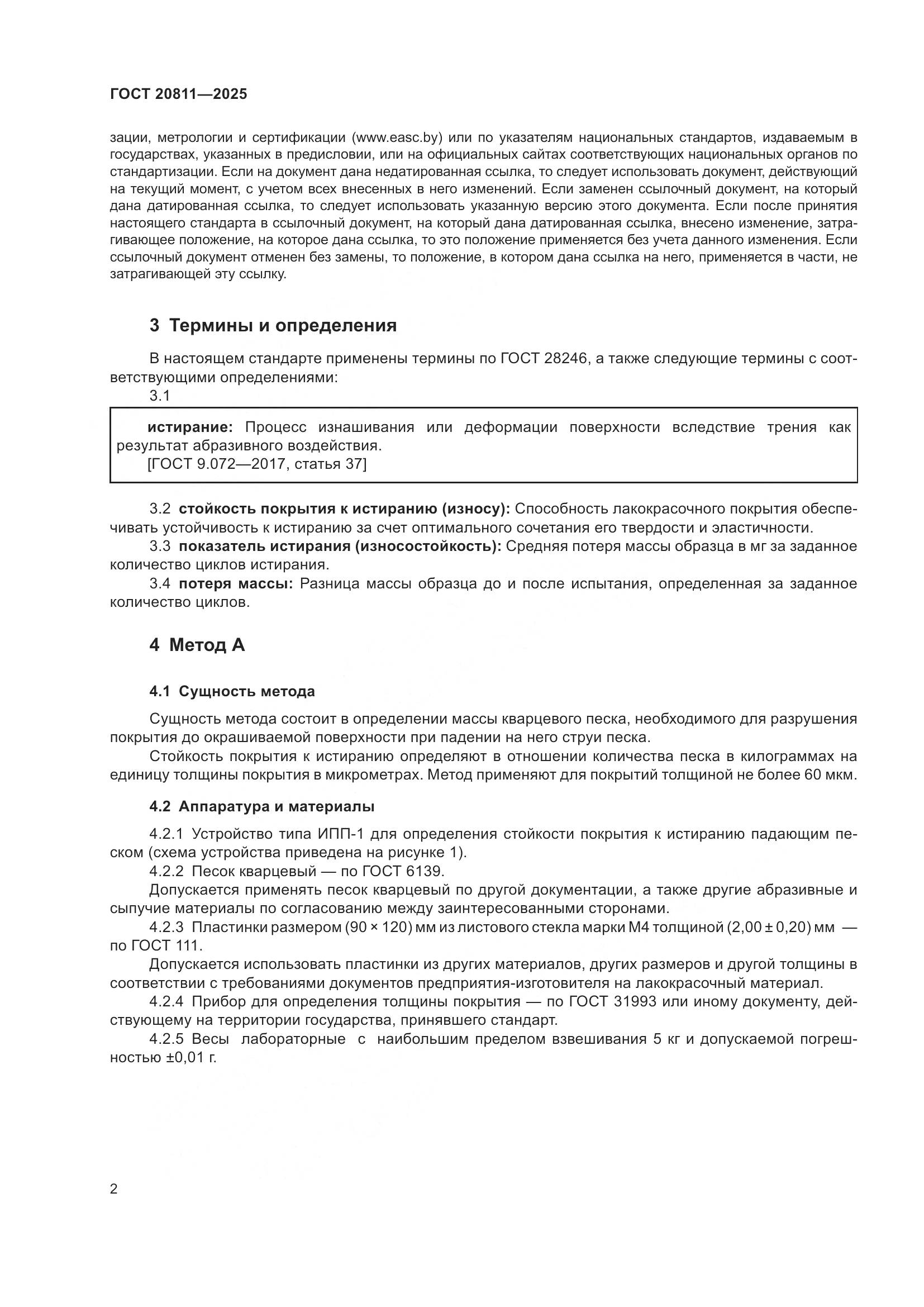 ГОСТ 20811—2025

зации, метрологии и сертификации (www.easc.by) или по указателям национальных стандартов, издаваемым в государствах, указанных в предисловии, или на официальных сайтах соответствующих национальных органов по стандартизации. Если на документ дана недатированная ссылка, то следует использовать документ, действующий на текущий момент, с учетом всех внесенных в него изменений. Если заменен ссылочный документ, на который дана датированная ссылка, то следует использовать указанную версию этого документа. Если после принятия настоящего стандарта в ссылочный документ, на который дана датированная ссылка, внесено изменение, затрагивающее положение, на которое дана ссылка, то это положение применяется без учета данного изменения. Если ссылочный документ отменен без замены, то положение, в котором дана ссылка на него, применяется в части, не затрагивающей эту ссылку.

3 Термины и определения

В настоящем стандарте применены термины по ГОСТ 28246, а также следующие термины с соответствующими определениями:

3.1

истирание: Процесс изнашивания или деформации поверхности вследствие трения как результат абразивного воздействия.
[ГОСТ 9.072—2017, статья 37]

3.2 стойкость покрытия к истиранию (износу): Способность лакокрасочного покрытия обеспечивать устойчивость к истиранию за счет оптимального сочетания его твердости и эластичности.
3.3 показатель истирания (износостойкость): Средняя потеря массы образца в мг за заданное количество циклов истирания.
3.4 потеря массы: Разница массы образца до и после испытания, определенная за заданное количество циклов.

4 Метод А

4.1 Сущность метода

Сущность метода состоит в определении массы кварцевого песка, необходимого для разрушения покрытия до окрашиваемой поверхности при падении на него струи песка.
Стойкость покрытия к истиранию определяют в отношении количества песка в килограммах на единицу толщины покрытия в микрометрах. Метод применяют для покрытий толщиной не более 60 мкм.

4.2 Аппаратура и материалы

4.2.1 Устройство типа ИПП-1 для определения стойкости покрытия к истиранию падающим песком (схема устройства приведена на рисунке 1).
4.2.2 Песок кварцевый — по ГОСТ 6139.
Допускается применять песок кварцевый по другой документации, а также другие абразивные и сыпучие материалы по согласованию между заинтересованными сторонами.
4.2.3 Пластинки размером (90 × 120) мм из листового стекла марки М4 толщиной (2,00 ± 0,20) мм — по ГОСТ 111.
Допускается использовать пластинки из других материалов, других размеров и другой толщины в соответствии с требованиями документов предприятия-изготовителя на лакокрасочный материал.
4.2.4 Прибор для определения толщины покрытия — по ГОСТ 31993 или иному документу, действующему на территории государства, принявшего стандарт.
4.2.5 Весы лабораторные с наибольшим пределом взвешивания 5 кг и допускаемой погрешностью ±0,01 г.

2